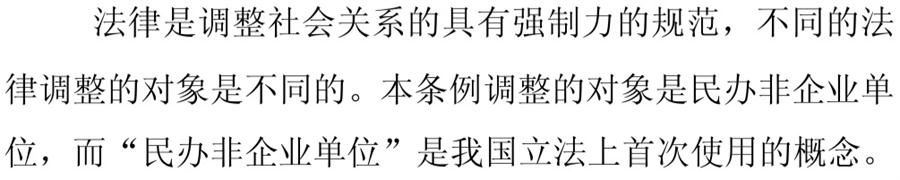 法律是调整社会关系的具有强制力的规范，不同的法律调整的对象是不同的。本条例调整的对象是民办非企业单位，而“民办非企业单位”是我国立法上首次使用的概念。